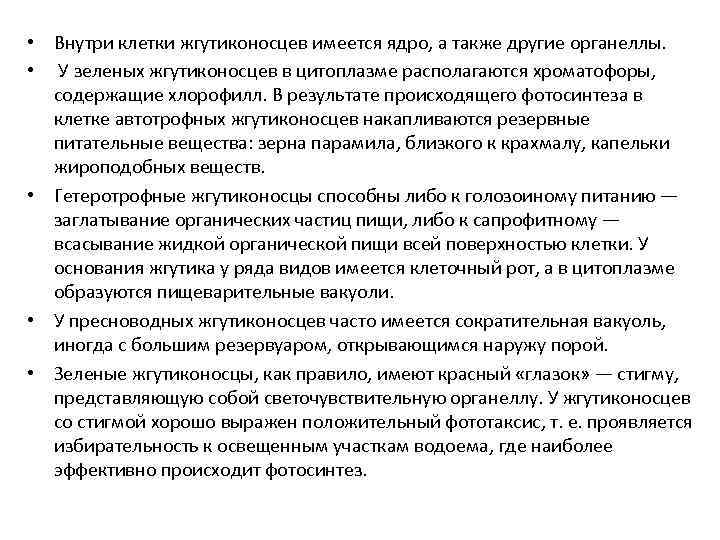 • Внутри клетки жгутиконосцев имеется ядро, а также другие органеллы.

• У зеленых жгутиконосцев в цитоплазме располагаются хроматофоры, содержащие хлорофилл. В результате происходящего фотосинтеза в клетке автотрофных жгутиконосцев накапливаются резервные питательные вещества: зерна парамила, близкого к крахмалу, капельки жироподобных веществ.

• Гетеротрофные жгутиконосцы способны либо к голозоиному питанию — заглатывание органических частиц пищи, либо к сапрофитному — всасывание жидкой органической пищи всей поверхностью клетки. У основания жгутика у ряда видов имеется клеточный рот, а в цитоплазме образуются пищеварительные вакуоли.

• У пресноводных жгутиконосцев часто имеется сократительная вакуоль, иногда с большим резервуаром, открывающимся наружу порой.

• Зеленые жгутиконосцы, как правило, имеют красный «глазок» — стигму, представляющую собой светочувствительную органеллу. У жгутиконосцев со стигмой хорошо выражен положительный фототаксис, т. е. проявляется избирательность к освещенным участкам водоема, где наиболее эффективно происходит фотосинтез.